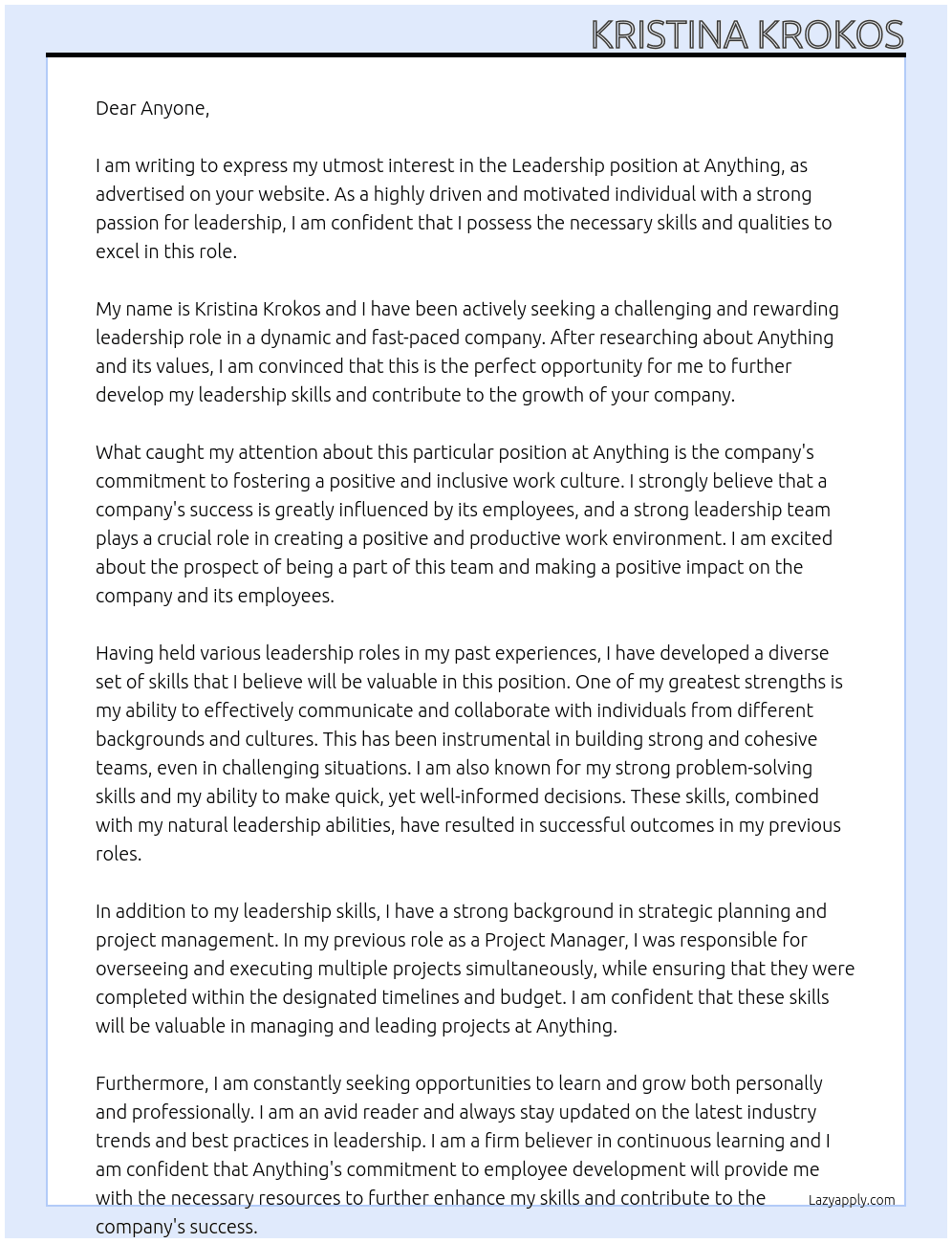 KRISTINA KROKOS

Dear Anyone,

I am writing to express my utmost interest in the Leadership position at Anything, as advertised on your website. As a highly driven and motivated individual with a strong passion for leadership, I am confident that I possess the necessary skills and qualities to excel in this role.

My name is Kristina Krokos and I have been actively seeking a challenging and rewarding leadership role in a dynamic and fast-paced company. After researching about Anything and its values, I am convinced that this is the perfect opportunity for me to further develop my leadership skills and contribute to the growth of your company.

What caught my attention about this particular position at Anything is the company's commitment to fostering a positive and inclusive work culture. I strongly believe that a company's success is greatly influenced by its employees, and a strong leadership team plays a crucial role in creating a positive and productive work environment. I am excited about the prospect of being a part of this team and making a positive impact on the company and its employees.

Having held various leadership roles in my past experiences, I have developed a diverse set of skills that I believe will be valuable in this position. One of my greatest strengths is my ability to effectively communicate and collaborate with individuals from different backgrounds and cultures. This has been instrumental in building strong and cohesive teams, even in challenging situations. I am also known for my strong problem-solving skills and my ability to make quick, yet well-informed decisions. These skills, combined with my natural leadership abilities, have resulted in successful outcomes in my previous roles.

In addition to my leadership skills, I have a strong background in strategic planning and project management. In my previous role as a Project Manager, I was responsible for overseeing and executing multiple projects simultaneously, while ensuring that they were completed within the designated timelines and budget. I am confident that these skills will be valuable in managing and leading projects at Anything.

Furthermore, I am constantly seeking opportunities to learn and grow both personally and professionally. I am an avid reader and always stay updated on the latest industry trends and best practices in leadership. I am a firm believer in continuous learning and I am confident that Anything's commitment to employee development will provide me with the necessary resources to further enhance my skills and contribute to the company's success.

Lazyapply.com